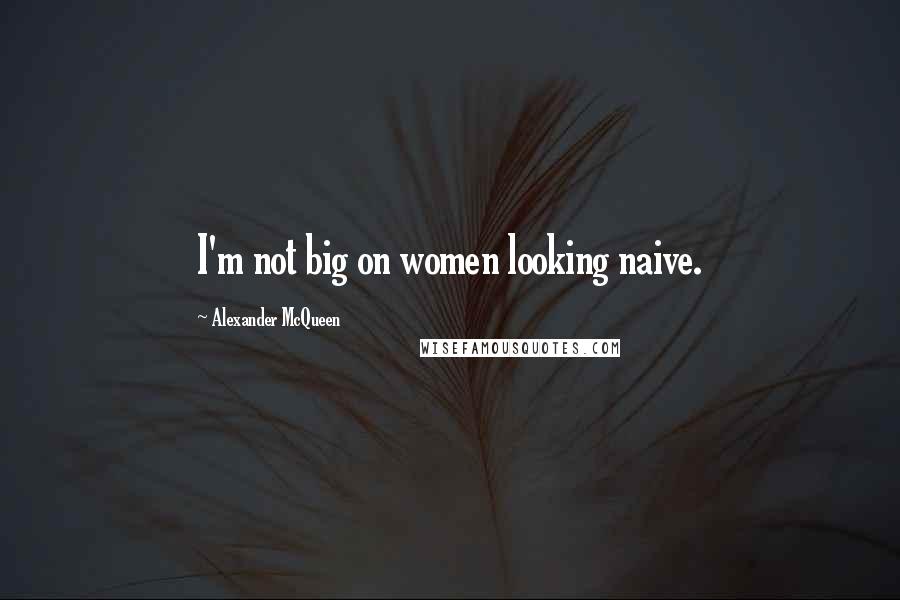 I'm not big on women looking naive.

~ Alexander McQueen

WISEFAMOUSQUOTES.COM